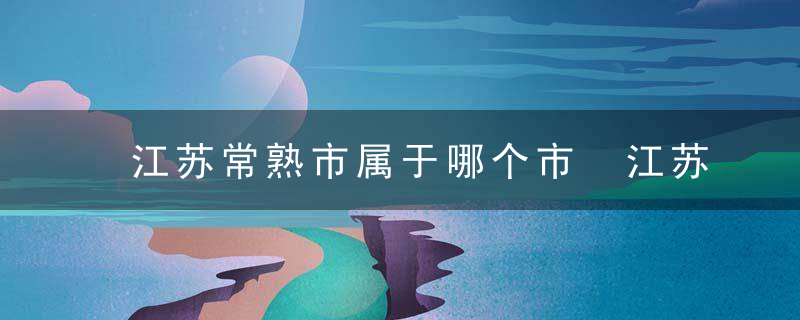 江苏常熟市属于哪个市 江苏